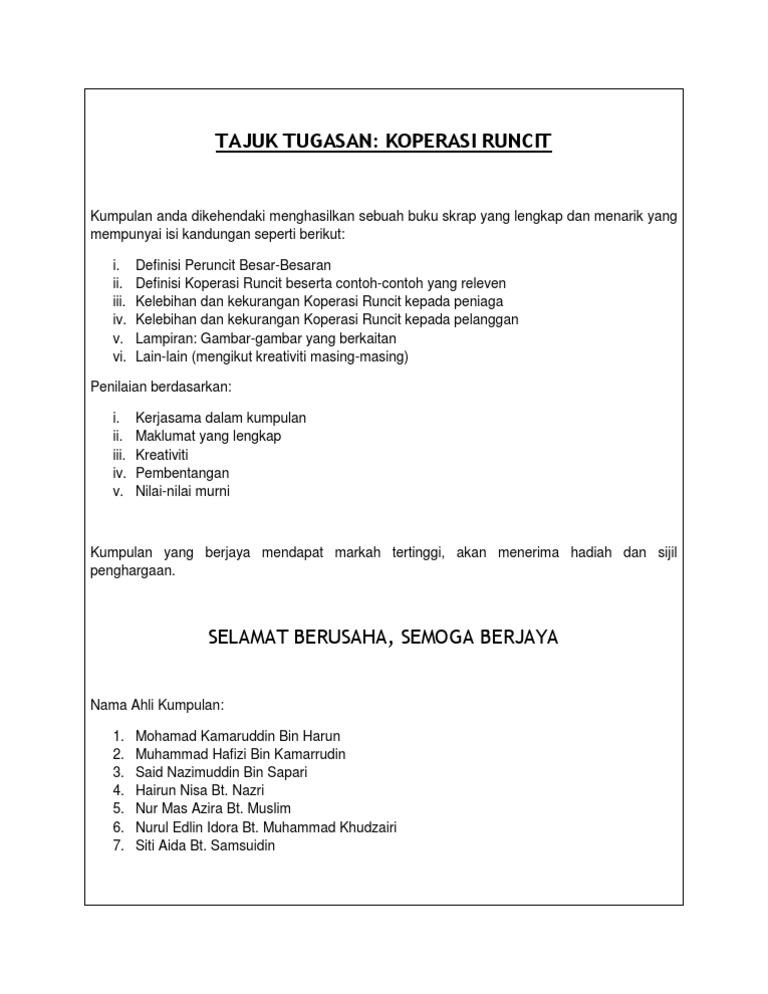 TAJUK TUGASAN: KOPERASI RUNCIT

Kumpulan anda dikehendaki menghasilkan sebuah buku skrap yang lengkap dan menarik yang mempunyai isi kandungan seperti berikut:

i. Definisi Peruncit Besar-Besaran
ii. Definisi Koperasi Runcit beserta contoh-contoh yang releven
iii. Kelebihan dan kekurangan Koperasi Runcit kepada peniaga
iv. Kelebihan dan kekurangan Koperasi Runcit kepada pelanggan
v. Lampiran: Gambar-gambar yang berkaitan
vi. Lain-lain (mengikut kreativiti masing-masing)

Penilaian berdasarkan:

i. Kerjasama dalam kumpulan
ii. Maklumat yang lengkap
iii. Kreativiti
iv. Pembentangan
v. Nilai-nilai murni

Kumpulan yang berjaya mendapat markah tertinggi, akan menerima hadiah dan sijil penghargaan.

SELAMAT BERUSAHA, SEMOGA BERJAYA

Nama Ahli Kumpulan:

1. Mohamad Kamaruddin Bin Harun
2. Muhammad Hafizi Bin Kamarrudin
3. Said Nazimuddin Bin Sapari
4. Hairun Nisa Bt. Nazri
5. Nur Mas Azira Bt. Muslim
6. Nurul Edlin Idora Bt. Muhammad Khudzairi
7. Siti Aida Bt. Samsuidin